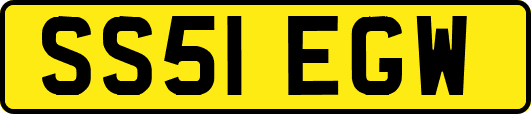 SS51 EGW